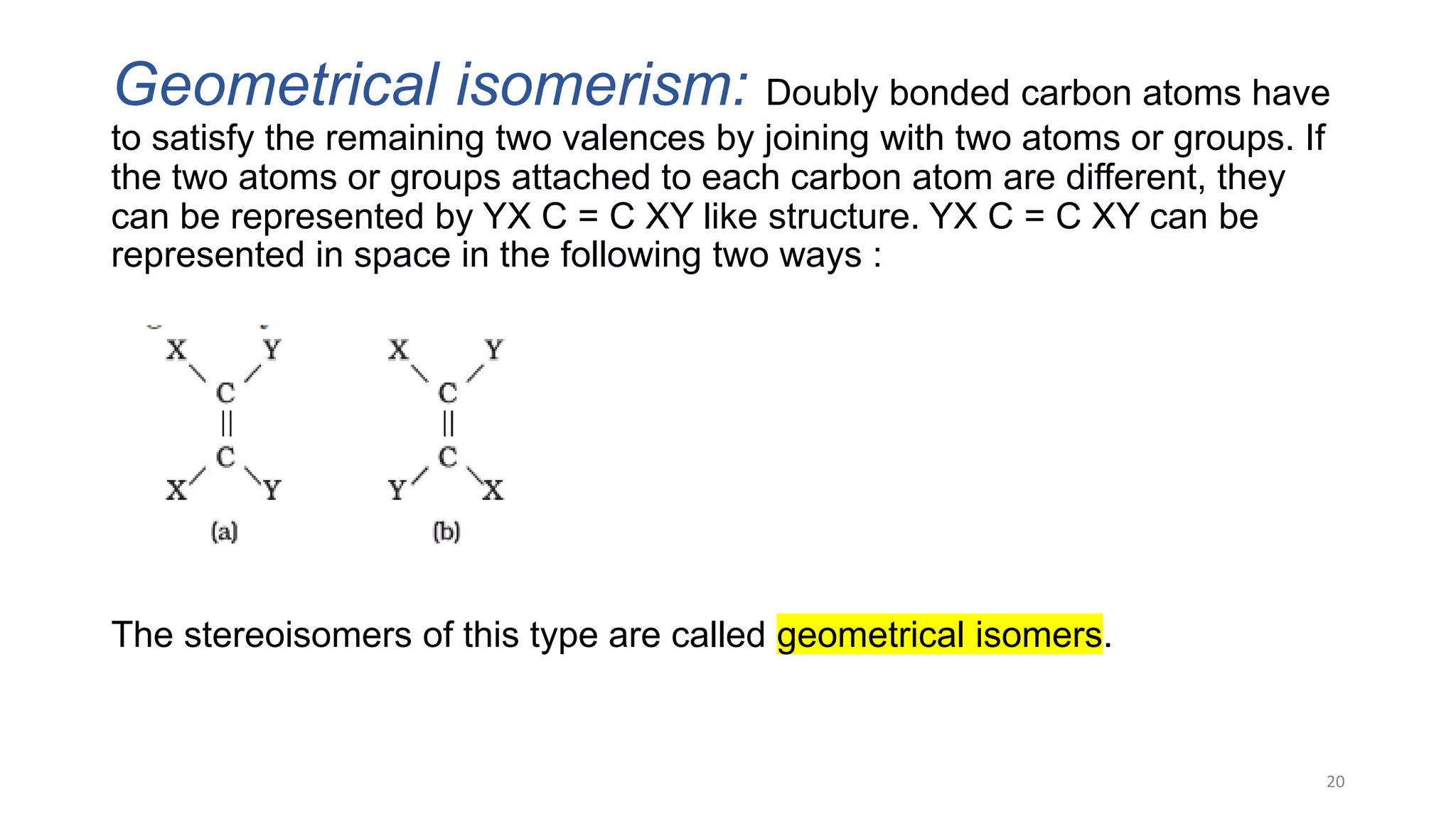 Geometrical isomerism: Doubly bonded carbon atoms have to satisfy the remaining two valences by joining with two atoms or groups. If the two atoms or groups attached to each carbon atom are different, they can be represented by YX C = C XY like structure. YX C = C XY can be represented in space in the following two ways :

X Y
C
||
C
X Y
(a)

X Y
C
||
C
Y X
(b)

The stereoisomers of this type are called geometrical isomers.

20